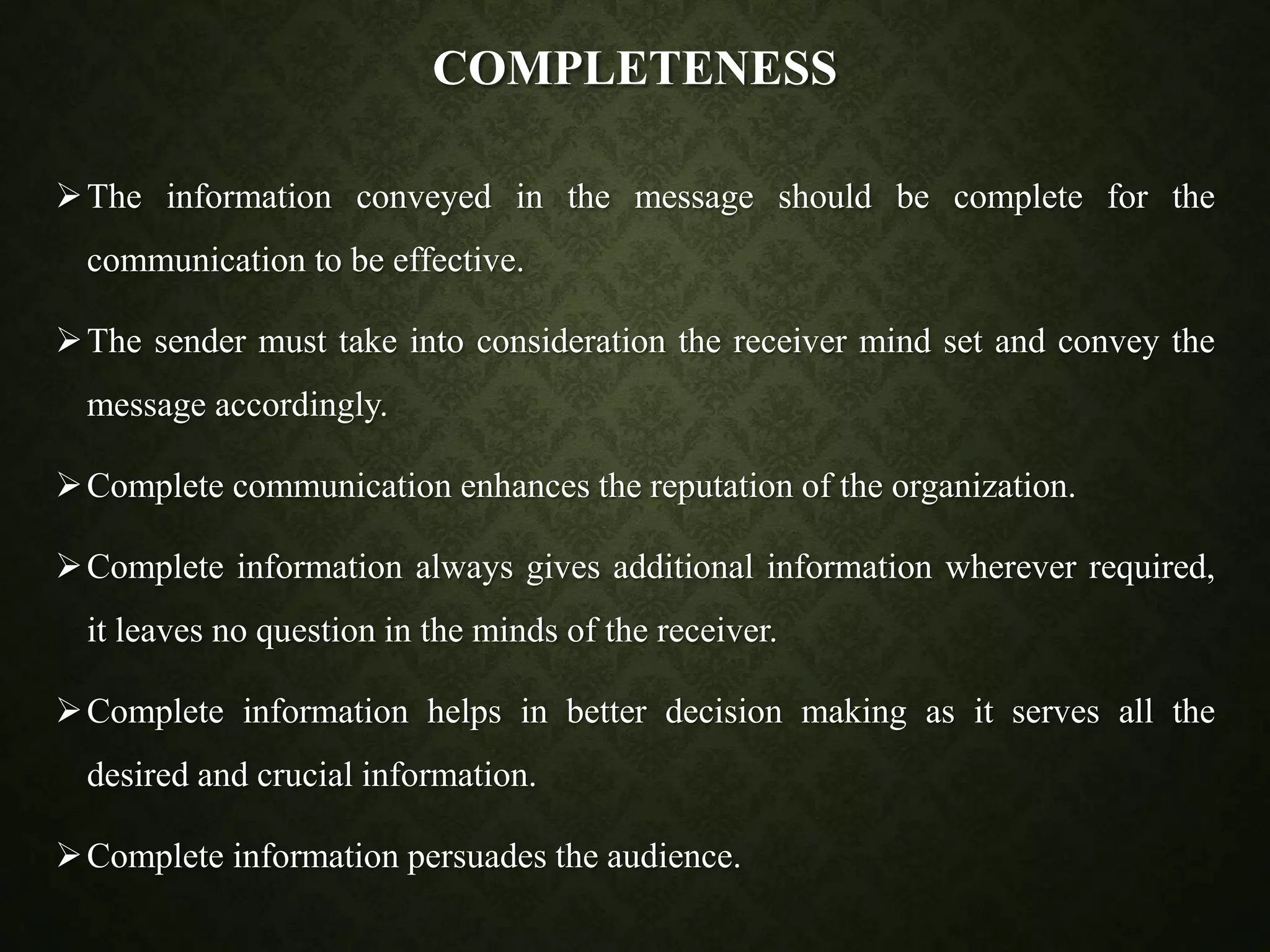 COMPLETENESS

➢ The information conveyed in the message should be complete for the communication to be effective.

➢ The sender must take into consideration the receiver mind set and convey the message accordingly.

➢ Complete communication enhances the reputation of the organization.

➢ Complete information always gives additional information wherever required, it leaves no question in the minds of the receiver.

➢ Complete information helps in better decision making as it serves all the desired and crucial information.

➢ Complete information persuades the audience.